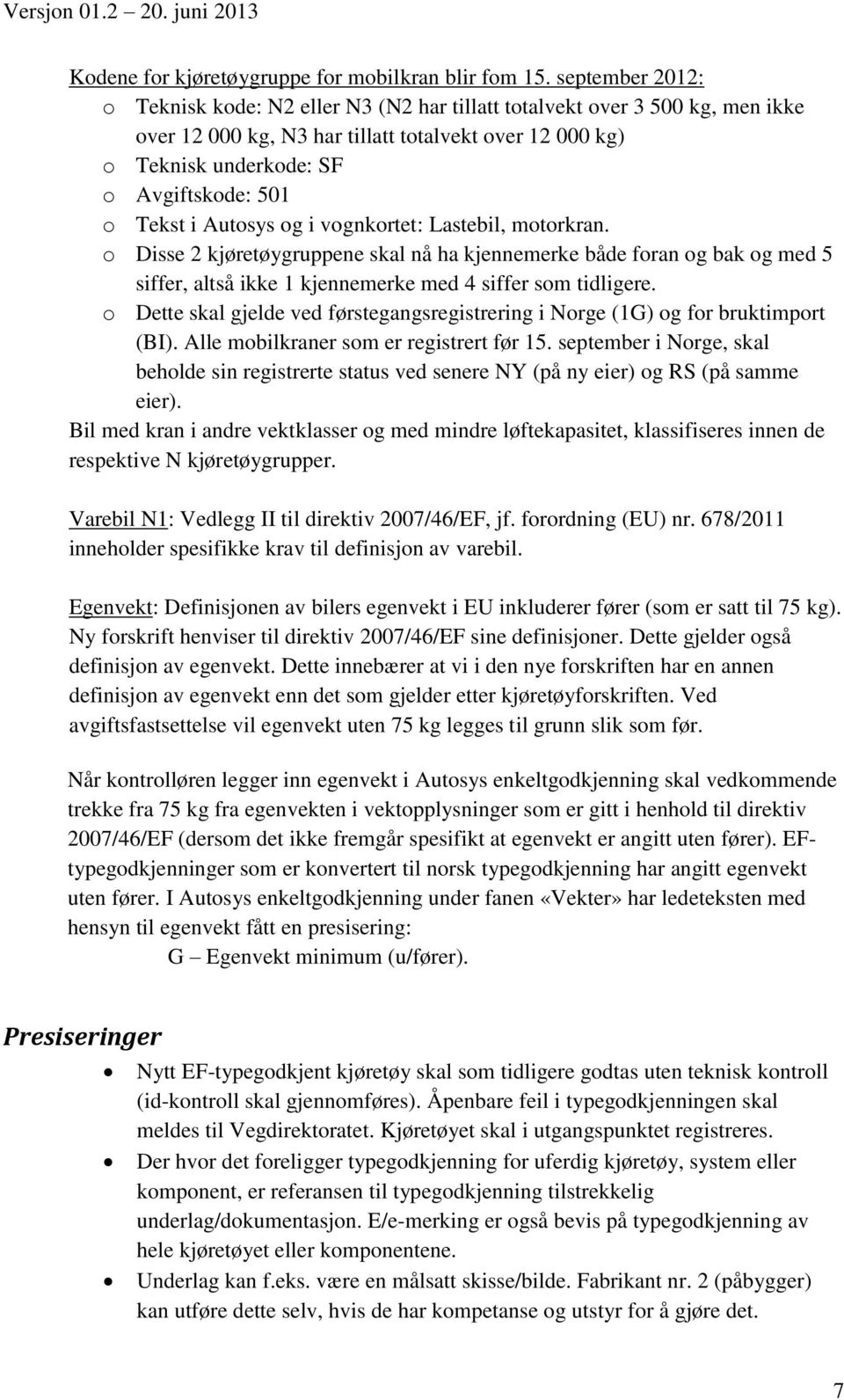 Versjon 01.2 – 20. juni 2013

Kodene for kjøretøygruppe for mobilkran blir fom 15. september 2012:

o Teknisk kode: N2 eller N3 (N2 har tillatt totalvekt over 3 500 kg, men ikke over 12 000 kg, N3 har tillatt totalvekt over 12 000 kg)
o Teknisk underkode: SF
o Avgiftskode: 501
o Tekst i Autosys og i vognkortet: Lastebil, motorkran.
o Disse 2 kjøretøygruppene skal nå ha kjennemerke både foran og bak og med 5 siffer, altså ikke 1 kjennemerke med 4 siffer som tidligere.
o Dette skal gjelde ved førstegangsregistrering i Norge (1G) og for bruktimport (BI). Alle mobilkraner som er registrert før 15. september i Norge, skal beholde sin registrerte status ved senere NY (på ny eier) og RS (på samme eier).

Bil med kran i andre vektklasser og med mindre løftekapasitet, klassifiseres innen de respektive N kjøretøygrupper.

Varebil N1: Vedlegg II til direktiv 2007/46/EF, jf. forordning (EU) nr. 678/2011 inneholder spesifikke krav til definisjon av varebil.

Egenvekt: Definisjonen av bilers egenvekt i EU inkluderer fører (som er satt til 75 kg). Ny forskrift henviser til direktiv 2007/46/EF sine definisjoner. Dette gjelder også definisjon av egenvekt. Dette innebærer at vi i den nye forskriften har en annen definisjon av egenvekt enn det som gjelder etter kjøretøyforskriften. Ved avgiftsfastsettelse vil egenvekt uten 75 kg legges til grunn slik som før.

Når kontrolløren legger inn egenvekt i Autosys enkeltgodkjenning skal vedkommende trekke fra 75 kg fra egenvekten i vektopplysninger som er gitt i henhold til direktiv 2007/46/EF (dersom det ikke fremgår spesifikt at egenvekt er angitt uten fører). EF-typegodkjenninger som er konvertert til norsk typegodkjenning har angitt egenvekt uten fører. I Autosys enkeltgodkjenning under fanen «Vekter» har ledeteksten med hensyn til egenvekt fått en presisering:
G – Egenvekt minimum (u/fører).

Presiseringer

• Nytt EF-typegodkjent kjøretøy skal som tidligere godtas uten teknisk kontroll (id-kontroll skal gjennomføres). Åpenbare feil i typegodkjenningen skal meldes til Vegdirektoratet. Kjøretøyet skal i utgangspunktet registreres.
• Der hvor det foreligger typegodkjenning for uferdig kjøretøy, system eller komponent, er referansen til typegodkjenning tilstrekkelig underlag/dokumentasjon. E/e-merking er også bevis på typegodkjenning av hele kjøretøyet eller komponentene.
• Underlag kan f.eks. være en målsatt skisse/bilde. Fabrikant nr. 2 (påbygger) kan utføre dette selv, hvis de har kompetanse og utstyr for å gjøre det.

7